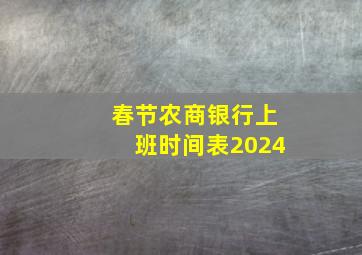 春节农商银行上班时间表2024